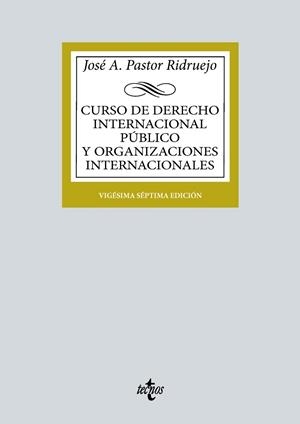 José A. Pastor Ridruejo

CURSO DE DERECHO INTERNACIONAL PÚBLICO Y ORGANIZACIONES INTERNACIONALES

VIGÉSIMA SÉPTIMA EDICIÓN

tecnos